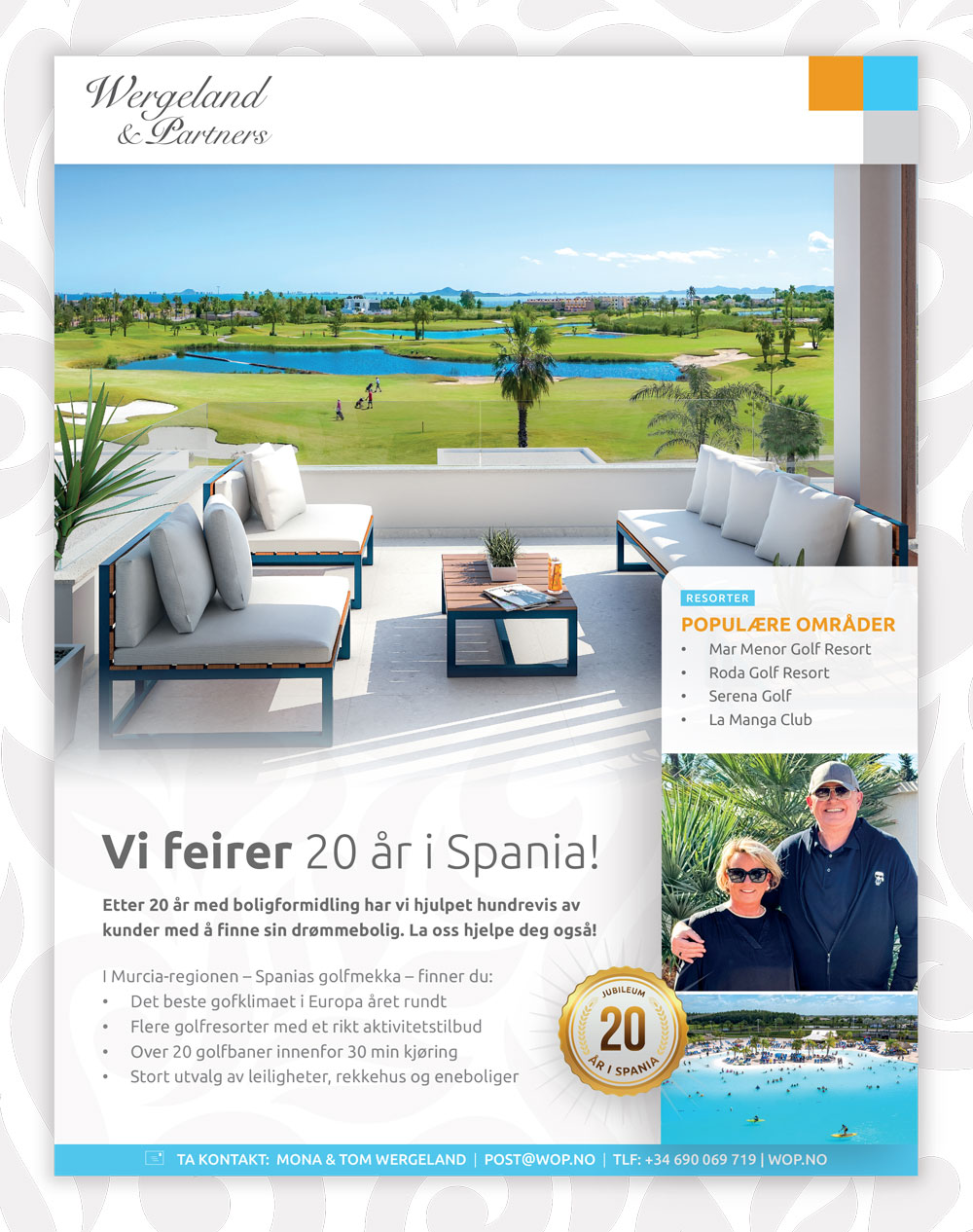 Wergeland
& Partners

RESORTER

POPULÆRE OMRÅDER

• Mar Menor Golf Resort
• Roda Golf Resort
• Serena Golf
• La Manga Club

Vi feirer 20 år i Spania!

Etter 20 år med boligformidling har vi hjulpet hundrevis av kunder med å finne sin drømmebolig. La oss hjelpe deg også!

I Murcia-regionen – Spanias golfmekka – finner du:
• Det beste gofklimaet i Europa året rundt
• Flere golfresorter med et rikt aktivitetstilbud
• Over 20 golfbaner innenfor 30 min kjøring
• Stort utvalg av leiligheter, rekkehus og eneboliger

JUBILEUM
20
ÅR I SPANIA

TA KONTAKT: MONA & TOM WERGELAND | POST@WOP.NO | TLF: +34 690 069 719 | WOP.NO